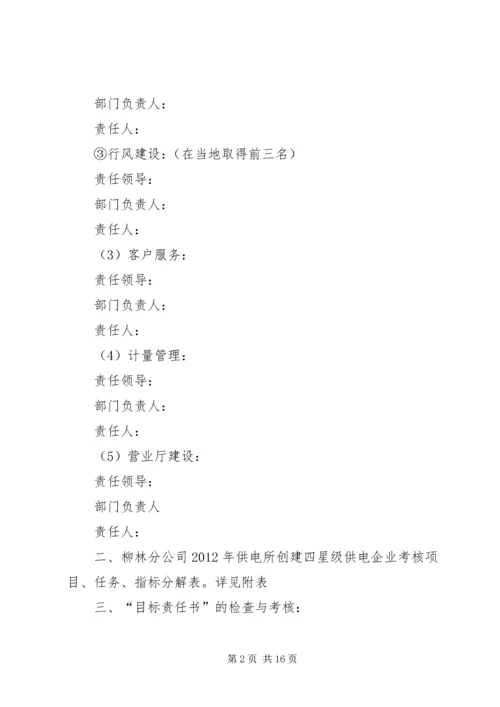 部门负责人：

责任人：

③行风建设：（在当地取得前三名）

责任领导：

部门负责人：

责任人：

（3）客户服务：

责任领导：

部门负责人：

责任人：

（4）计量管理：

责任领导：

部门负责人：

责任人：

（5）营业厅建设：

责任领导：

部门负责人

责任人：

二、柳林分公司2012年供电所创建四星级供电企业考核项目、任务、指标分解表。详见附表

三、“目标责任书”的检查与考核：

第2页 共16页